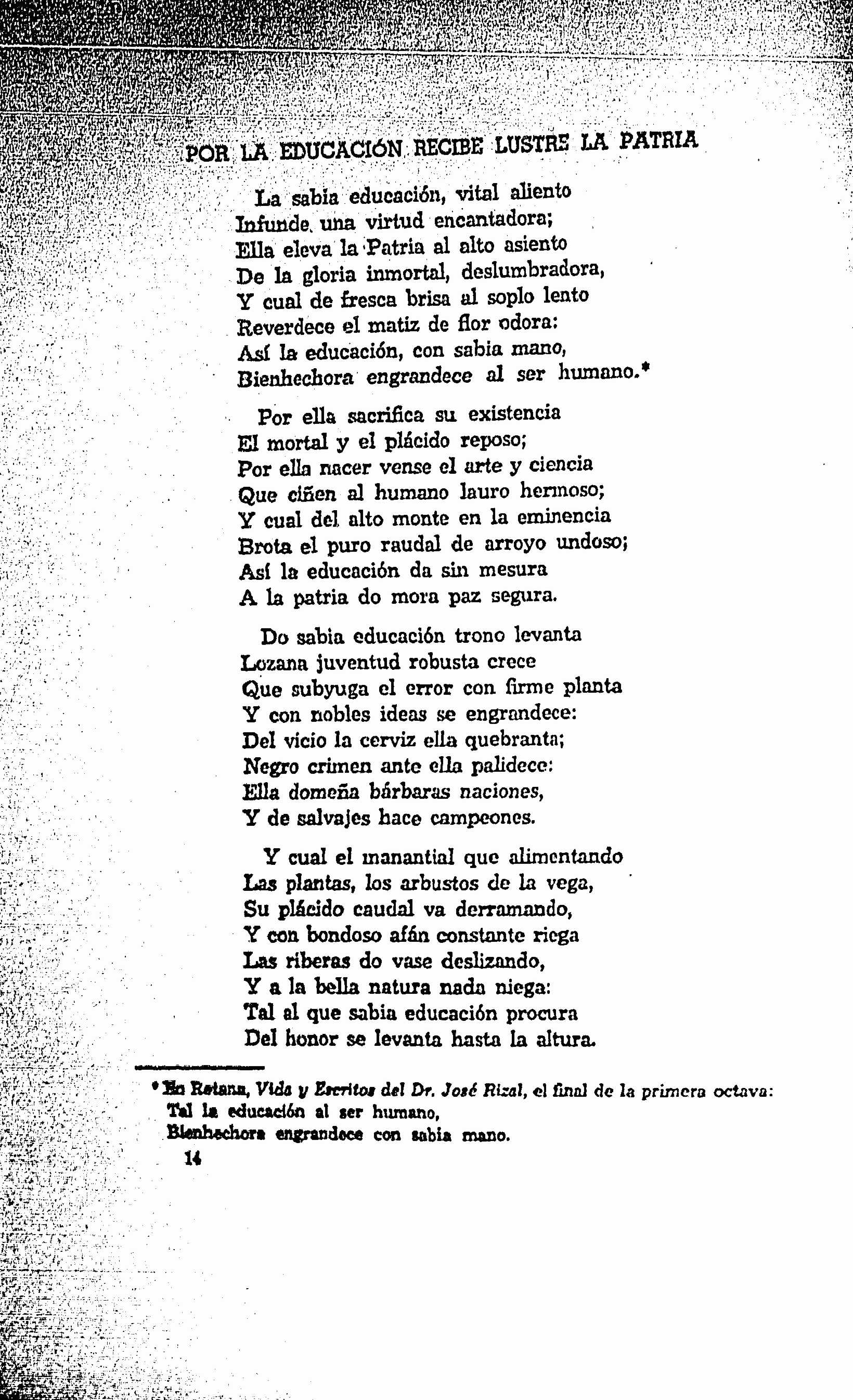 POR LA EDUCACIÓN RECIBE LUSTRE LA PATRIA

La sabia educación, vital aliento
Infunde una virtud encantadora;
Ella eleva la Patria al alto asiento
De la gloria inmortal, deslumbradora,
Y cual de fresca brisa al soplo lento
Reverdece el matiz de flor odora:
Así la educación, con sabia mano,
Bienhechora engrandece al ser humano.*

Por ella sacrifica su existencia
El mortal y el plácido reposo;
Por ella nacer vense el arte y ciencia
Que ciñen al humano lauro hermoso;
Y cual del alto monte en la eminencia
Brota el puro raudal de arroyo undoso;
Así la educación da sin mesura
A la patria do mora paz segura.

Do sabia educación trono levanta
Lozana juventud robusta crece
Que subyuga el error con firme planta
Y con nobles ideas se engrandece:
Del vicio la cerviz ella quebranta;
Negro crimen ante ella palidece:
Ella domeña bárbaras naciones,
Y de salvajes hace campeones.

Y cual el manantial que alimentando
Las plantas, los arbustos de la vega,
Su plácido caudal va derramando,
Y con bondoso afán constante riega
Las riberas do vase deslizando,
Y a la bella natura nada niega:
Tal al que sabia educación procura
Del honor se levanta hasta la altura.

* En Retana, Vida y Escritos del Dr. José Rizal, el final de la primera octava:
Tal la educación al ser humano,
Bienhechora engrandece con sabia mano.

14